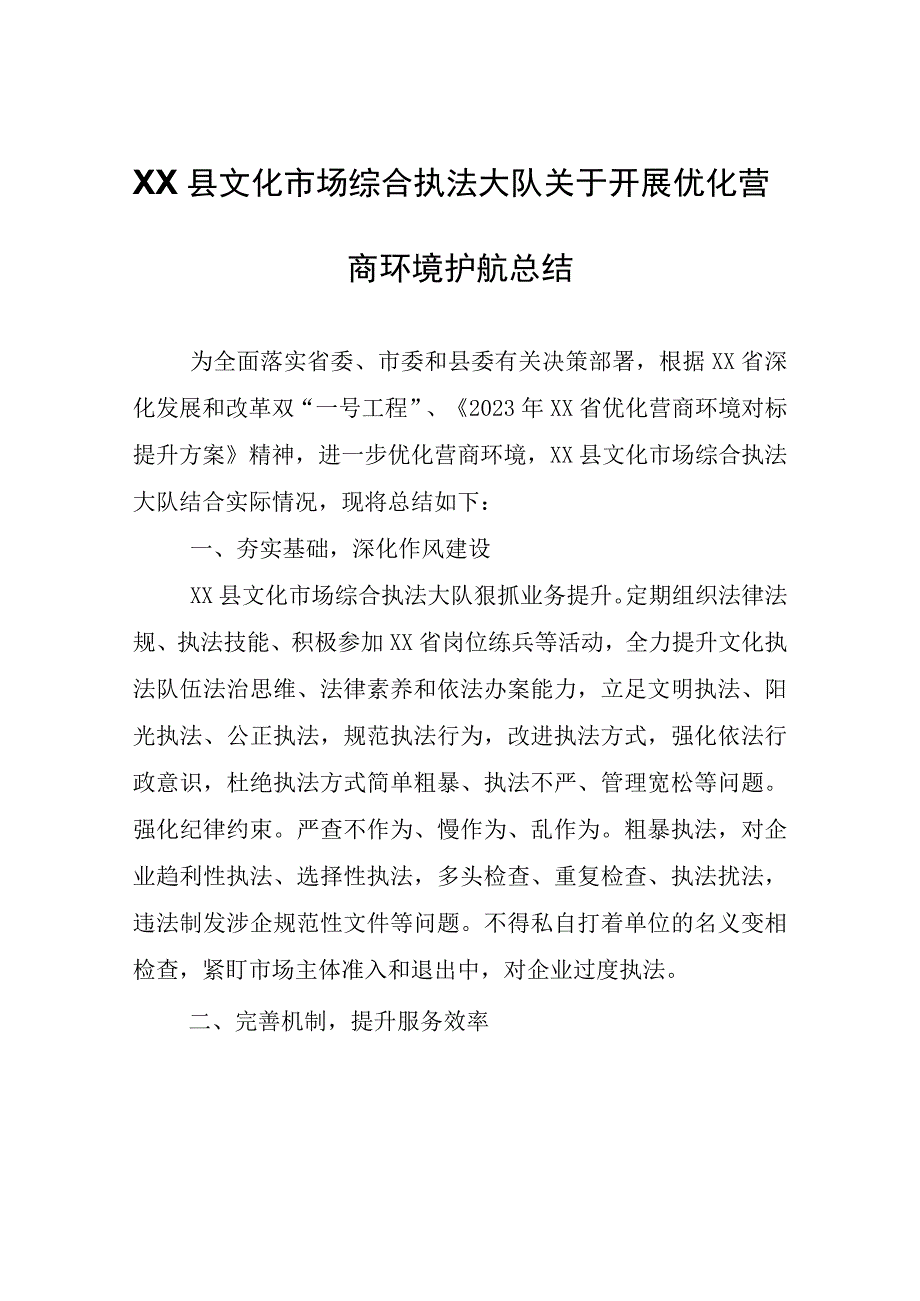 XX县文化市场综合执法大队关于开展优化营商环境护航总结

为全面落实省委、市委和县委有关决策部署，根据XX省深化发展和改革双“一号工程”、《2023年XX省优化营商环境对标提升方案》精神，进一步优化营商环境，XX县文化市场综合执法大队结合实际情况，现将总结如下：

一、夯实基础，深化作风建设

XX县文化市场综合执法大队狠抓业务提升。定期组织法律法规、执法技能、积极参加XX省岗位练兵等活动，全力提升文化执法队伍法治思维、法律素养和依法办案能力，立足文明执法、阳光执法、公正执法，规范执法行为，改进执法方式，强化依法行政意识，杜绝执法方式简单粗暴、执法不严、管理宽松等问题。强化纪律约束。严查不作为、慢作为、乱作为。粗暴执法，对企业趋利性执法、选择性执法，多头检查、重复检查、执法扰法，违法制发涉企规范性文件等问题。不得私自打着单位的名义变相检查，紧盯市场主体准入和退出中，对企业过度执法。

二、完善机制，提升服务效率